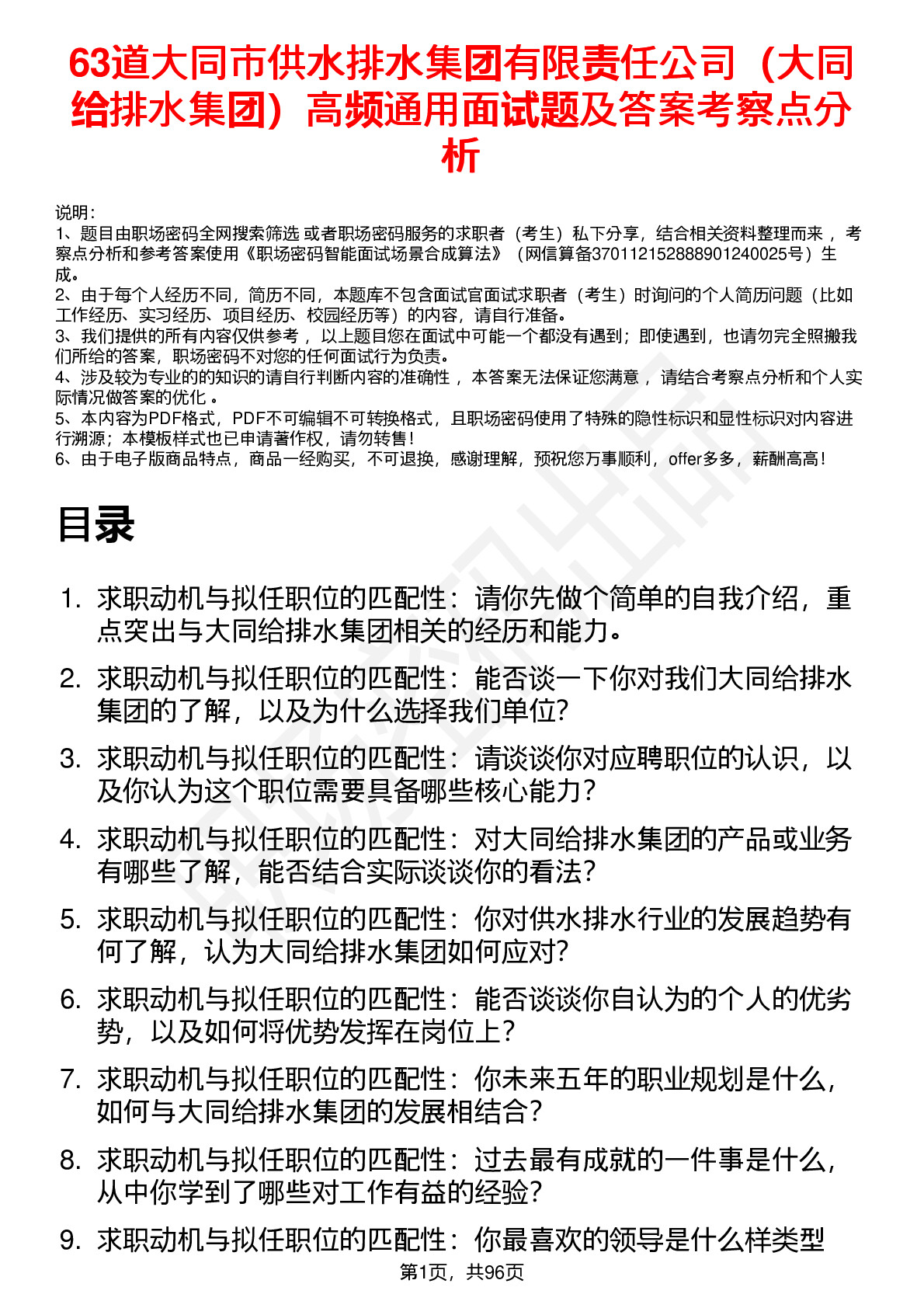 63道大同市供水排水集团有限责任公司（大同给排水集团）高频通用面试题及答案考察点分析

说明：
1、题目由职场密码全网搜索筛选 或者职场密码服务的求职者（考生）私下分享，结合相关资料整理而来 ，考察点分析和参考答案使用《职场密码智能面试场景合成算法》（网信算备370112152888901240025号）生成。
2、由于每个人经历不同，简历不同，本题库不包含面试官面试求职者（考生）时询问的个人简历问题（比如工作经历、实习经历、项目经历、校园经历等）的内容，请自行准备。
3、我们提供的所有内容仅供参考 ，以上题目您在面试中可能一个都没有遇到；即使遇到，也请勿完全照搬我们所给的答案，职场密码不对您的任何面试行为负责。
4、涉及较为专业的的知识的请自行判断内容的准确性 ，本答案无法保证您满意 ，请结合考察点分析和个人实际情况做答案的优化 。
5、本内容为PDF格式，PDF不可编辑不可转换格式，且职场密码使用了特殊的隐性标识和显性标识对内容进行溯源；本模板样式也已申请著作权，请勿转售！
6、由于电子版商品特点，商品一经购买，不可退换，感谢理解，预祝您万事顺利，offer多多，薪酬高高！

目录

1. 求职动机与拟任职位的匹配性：请你先做个简单的自我介绍，重点突出与大同给排水集团相关的经历和能力。
2. 求职动机与拟任职位的匹配性：能否谈一下你对我们大同给排水集团的了解，以及为什么选择我们单位?
3. 求职动机与拟任职位的匹配性：请谈谈你对应聘职位的认识，以及你认为这个职位需要具备哪些核心能力?
4. 求职动机与拟任职位的匹配性：对大同给排水集团的产品或业务有哪些了解，能否结合实际谈谈你的看法?
5. 求职动机与拟任职位的匹配性：你对供水排水行业的发展趋势有何了解，认为大同给排水集团如何应对?
6. 求职动机与拟任职位的匹配性：能否谈谈你自认为的个人的优劣势，以及如何将优势发挥在岗位上?
7. 求职动机与拟任职位的匹配性：你未来五年的职业规划是什么，如何与大同给排水集团的发展相结合?
8. 求职动机与拟任职位的匹配性：过去最有成就的一件事是什么，从中你学到了哪些对工作有益的经验?
9. 求职动机与拟任职位的匹配性：你最喜欢的领导是什么样类型

第1页，共96页